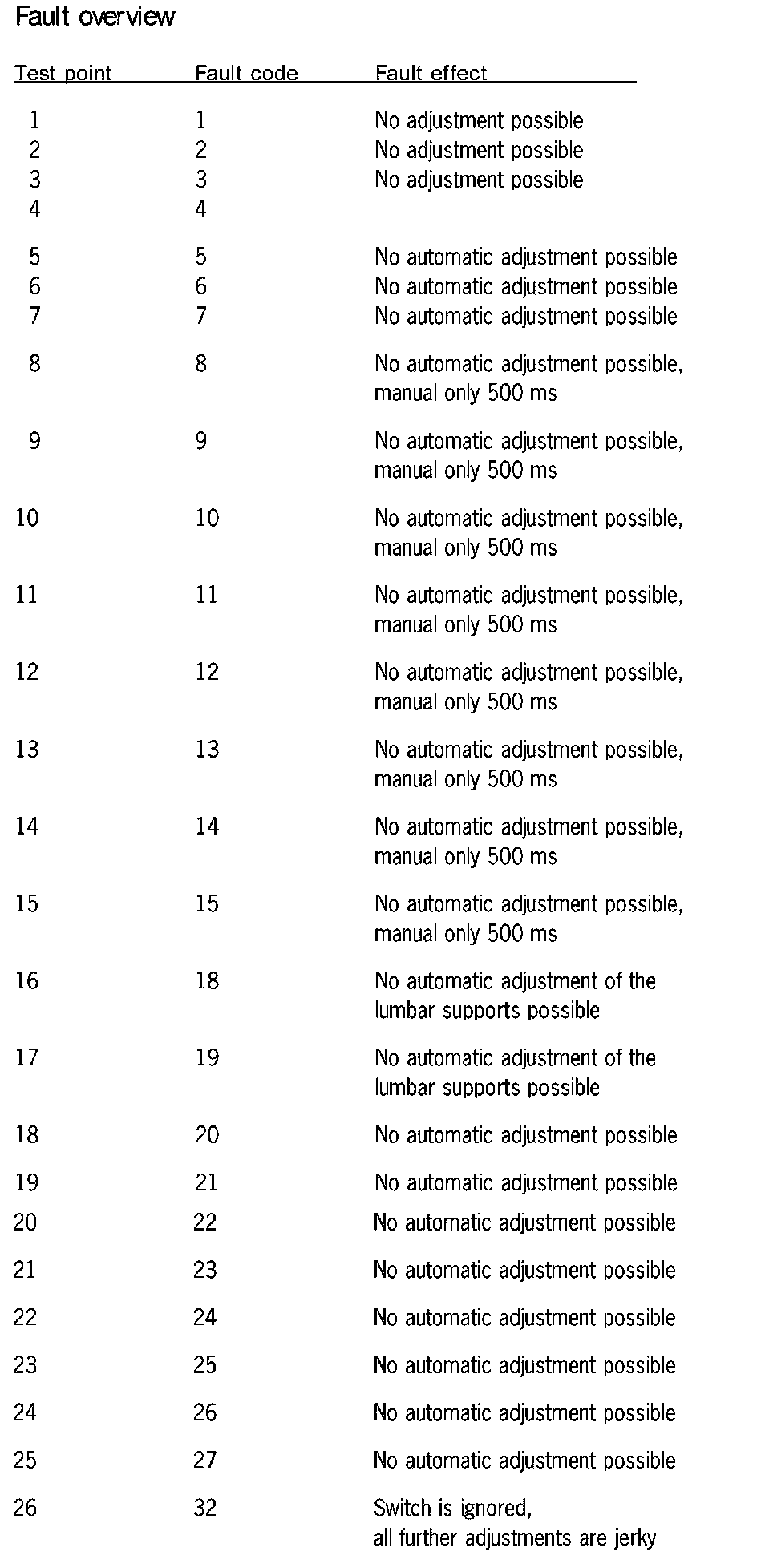 Fault overview

| Test point | Fault code | Fault effect |
|---|---|---|
| 1 | 1 | No adjustment possible |
| 2 | 2 | No adjustment possible |
| 3 | 3 | No adjustment possible |
| 4 | 4 | |
| 5 | 5 | No automatic adjustment possible |
| 6 | 6 | No automatic adjustment possible |
| 7 | 7 | No automatic adjustment possible |
| 8 | 8 | No automatic adjustment possible, manual only 500 ms |
| 9 | 9 | No automatic adjustment possible, manual only 500 ms |
| 10 | 10 | No automatic adjustment possible, manual only 500 ms |
| 11 | 11 | No automatic adjustment possible, manual only 500 ms |
| 12 | 12 | No automatic adjustment possible, manual only 500 ms |
| 13 | 13 | No automatic adjustment possible, manual only 500 ms |
| 14 | 14 | No automatic adjustment possible, manual only 500 ms |
| 15 | 15 | No automatic adjustment possible, manual only 500 ms |
| 16 | 18 | No automatic adjustment of the lumbar supports possible |
| 17 | 19 | No automatic adjustment of the lumbar supports possible |
| 18 | 20 | No automatic adjustment possible |
| 19 | 21 | No automatic adjustment possible |
| 20 | 22 | No automatic adjustment possible |
| 21 | 23 | No automatic adjustment possible |
| 22 | 24 | No automatic adjustment possible |
| 23 | 25 | No automatic adjustment possible |
| 24 | 26 | No automatic adjustment possible |
| 25 | 27 | No automatic adjustment possible |
| 26 | 32 | Switch is ignored, all further adjustments are jerky |